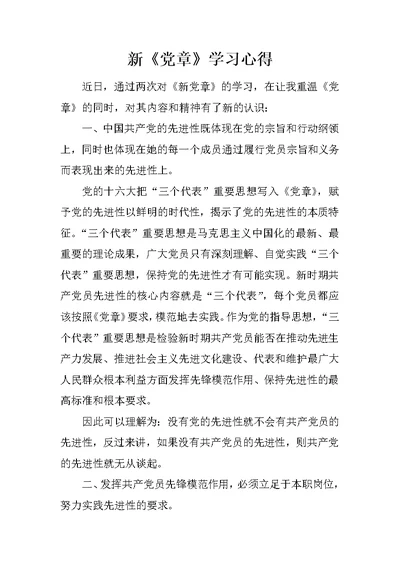 新《党章》学习心得

近日，通过两次对《新党章》的学习，在让我重温《党章》的同时，对其内容和精神有了新的认识：

一、中国共产党的先进性既体现在党的宗旨和行动纲领上，同时也体现在她的每一个成员通过履行党员宗旨和义务而表现出来的先进性上。

党的十六大把“三个代表”重要思想写入《党章》，赋予党的先进性以鲜明的时代性，揭示了党的先进性的本质特征。“三个代表”重要思想是马克思主义中国化的最新、最重要的理论成果，广大党员只有深刻理解、自觉实践“三个代表”重要思想，保持党的先进性才有可能实现。新时期共产党员先进性的核心内容就是“三个代表”，每个党员都应该按照《党章》要求，模范地去实践。作为党的指导思想，“三个代表”重要思想是检验新时期共产党员能否在推动先进生产力发展、推进社会主义先进文化建设、代表和维护最广大人民群众根本利益方面发挥先锋模范作用、保持先进性的最高标准和根本要求。

因此可以理解为：没有党的先进性就不会有共产党员的先进性，反过来讲，如果没有共产党员的先进性，则共产党的先进性就无从谈起。

二、发挥共产党员先锋模范作用，必须立足于本职岗位，努力实践先进性的要求。